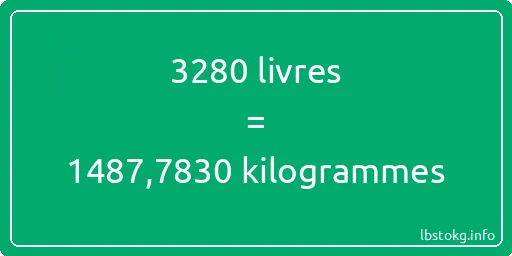 3280 livres
=
1487,7830 kilogrammes

lbstokg.info